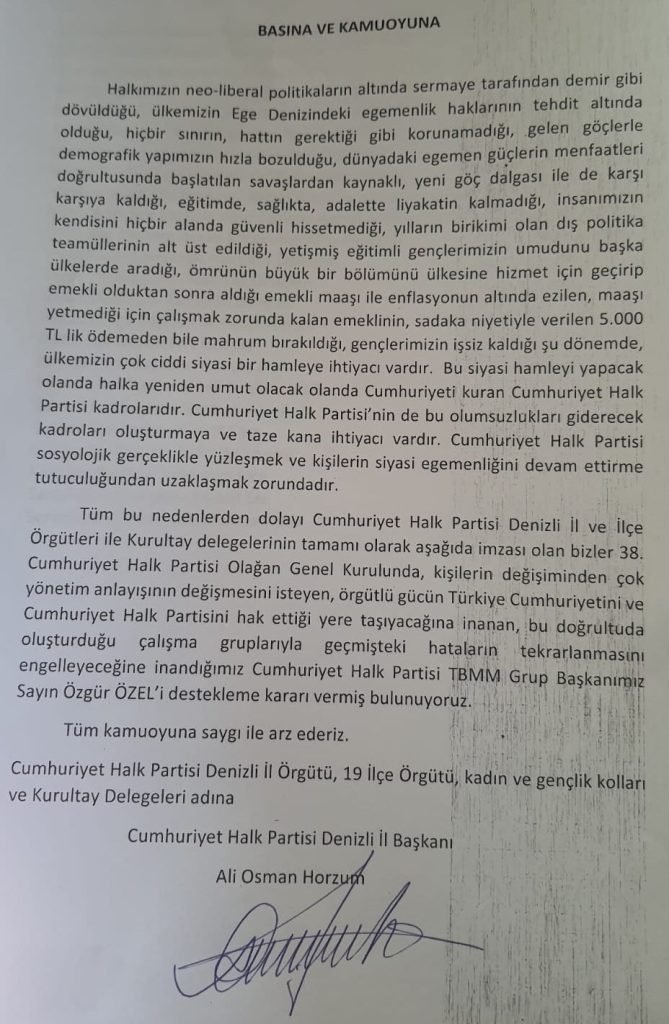 BASINA VE KAMUOYUNA

Halkımızın neo-liberal politikaların altında sermaye tarafından demir gibi dövüldüğü, ülkemizin Ege Denizindeki egemenlik haklarının tehdit altında olduğu, hiçbir sınırın, hattın gerektiği gibi korunamadığı, gelen göçlerle demografik yapımızın hızla bozulduğu, dünyadaki egemen güçlerin menfaatleri doğrultusunda başlatılan savaşlardan kaynaklı, yeni göç dalgası ile de karşı karşıya kaldığı, eğitimde, sağlıkta, adalette liyakatin kalmadığı, insanımızın kendisini hiçbir alanda güvenli hissetmediği, yılların birikimi olan dış politika teamüllerinin alt üst edildiği, yetişmiş eğitimli gençlerimizin umudunu başka ülkelerde aradığı, ömrünün büyük bir bölümünü ülkesine hizmet için geçirip emekli olduktan sonra aldığı emekli maaşı ile enflasyonun altında ezilen, maaşı yetmediği için çalışmak zorunda kalan emeklinin, sadaka niyetiyle verilen 5.000 TL lik ödemeden bile mahrum bırakıldığı, gençlerimizin işsiz kaldığı şu dönemde, ülkemizin çok ciddi siyasi bir hamleye ihtiyacı vardır. Bu siyasi hamleyi yapacak olanda halka yeniden umut olacak olanda Cumhuriyeti kuran Cumhuriyet Halk Partisi kadrolarıdır. Cumhuriyet Halk Partisi'nin de bu olumsuzlukları giderecek kadroları oluşturmaya ve taze kana ihtiyacı vardır. Cumhuriyet Halk Partisi sosyolojik gerçeklikle yüzleşmek ve kişilerin siyasi egemenliğini devam ettirme tutuculuğundan uzaklaşmak zorundadır.

Tüm bu nedenlerden dolayı Cumhuriyet Halk Partisi Denizli İl ve İlçe Örgütleri ile Kurultay delegelerinin tamamı olarak aşağıda imzası olan bizler 38. Cumhuriyet Halk Partisi Olağan Genel Kurulunda, kişilerin değişiminden çok yönetim anlayışının değişmesini isteyen, örgütlü gücün Türkiye Cumhuriyetini ve Cumhuriyet Halk Partisini hak ettiği yere taşıyacağına inanan, bu doğrultuda oluşturduğu çalışma gruplarıyla geçmişteki hataların tekrarlanmasını engelleyeceğine inandığımız Cumhuriyet Halk Partisi TBMM Grup Başkanımız Sayın Özgür ÖZEL'i destekleme kararı vermiş bulunuyoruz.

Tüm kamuoyuna saygı ile arz ederiz.

Cumhuriyet Halk Partisi Denizli İl Örgütü, 19 İlçe Örgütü, kadın ve gençlik kolları ve Kurultay Delegeleri adına

Cumhuriyet Halk Partisi Denizli İl Başkanı
Ali Osman Horzum